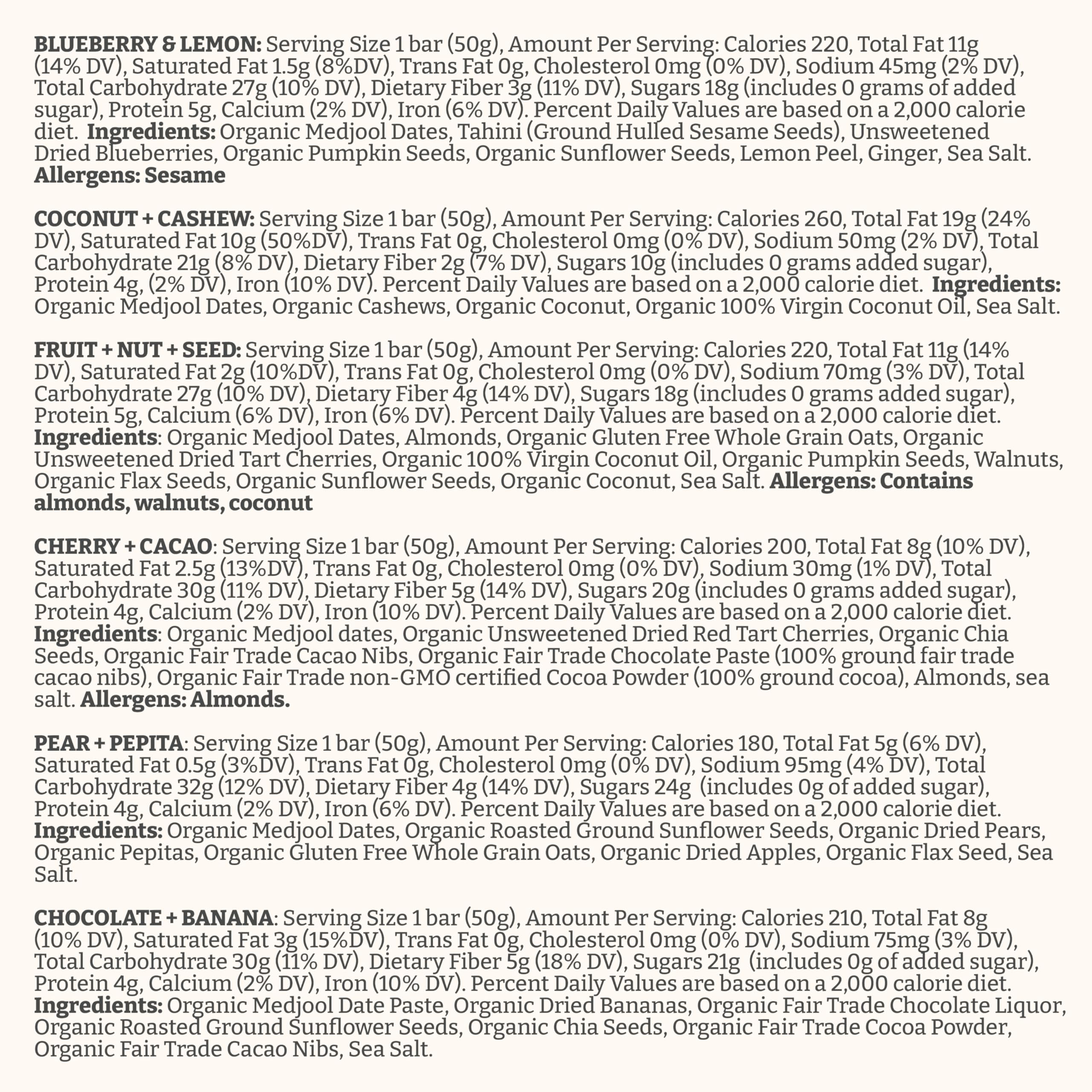 BLUEBERRY & LEMON: Serving Size 1 bar (50g), Amount Per Serving: Calories 220, Total Fat 11g (14% DV), Saturated Fat 1.5g (8%DV), Trans Fat 0g, Cholesterol 0mg (0% DV), Sodium 45mg (2% DV), Total Carbohydrate 27g (10% DV), Dietary Fiber 3g (11% DV), Sugars 18g (includes 0 grams of added sugar), Protein 5g, Calcium (2% DV), Iron (6% DV). Percent Daily Values are based on a 2,000 calorie diet. Ingredients: Organic Medjool Dates, Tahini (Ground Hulled Sesame Seeds), Unsweetened Dried Blueberries, Organic Pumpkin Seeds, Organic Sunflower Seeds, Lemon Peel, Ginger, Sea Salt. Allergens: Sesame

COCONUT + CASHEW: Serving Size 1 bar (50g), Amount Per Serving: Calories 260, Total Fat 19g (24% DV), Saturated Fat 10g (50%DV), Trans Fat 0g, Cholesterol 0mg (0% DV), Sodium 50mg (2% DV), Total Carbohydrate 21g (8% DV), Dietary Fiber 2g (7% DV), Sugars 10g (includes 0 grams added sugar), Protein 4g, (2% DV), Iron (10% DV). Percent Daily Values are based on a 2,000 calorie diet. Ingredients: Organic Medjool Dates, Organic Cashews, Organic Coconut, Organic 100% Virgin Coconut Oil, Sea Salt.

FRUIT + NUT + SEED: Serving Size 1 bar (50g), Amount Per Serving: Calories 220, Total Fat 11g (14% DV), Saturated Fat 2g (10%DV), Trans Fat 0g, Cholesterol 0mg (0% DV), Sodium 70mg (3% DV), Total Carbohydrate 27g (10% DV), Dietary Fiber 4g (14% DV), Sugars 18g (includes 0 grams added sugar), Protein 5g, Calcium (6% DV), Iron (6% DV). Percent Daily Values are based on a 2,000 calorie diet. Ingredients: Organic Medjool Dates, Almonds, Organic Gluten Free Whole Grain Oats, Organic Unsweetened Dried Tart Cherries, Organic 100% Virgin Coconut Oil, Organic Pumpkin Seeds, Walnuts, Organic Flax Seeds, Organic Sunflower Seeds, Organic Coconut, Sea Salt. Allergens: Contains almonds, walnuts, coconut

CHERRY + CACAO: Serving Size 1 bar (50g), Amount Per Serving: Calories 200, Total Fat 8g (10% DV), Saturated Fat 2.5g (13%DV), Trans Fat 0g, Cholesterol 0mg (0% DV), Sodium 30mg (1% DV), Total Carbohydrate 30g (11% DV), Dietary Fiber 5g (14% DV), Sugars 20g (includes 0 grams added sugar), Protein 4g, Calcium (2% DV), Iron (10% DV). Percent Daily Values are based on a 2,000 calorie diet. Ingredients: Organic Medjool dates, Organic Unsweetened Dried Red Tart Cherries, Organic Chia Seeds, Organic Fair Trade Cacao Nibs, Organic Fair Trade Chocolate Paste (100% ground fair trade cacao nibs), Organic Fair Trade non-GMO certified Cocoa Powder (100% ground cocoa), Almonds, sea salt. Allergens: Almonds.

PEAR + PEPITA: Serving Size 1 bar (50g), Amount Per Serving: Calories 180, Total Fat 5g (6% DV), Saturated Fat 0.5g (3%DV), Trans Fat 0g, Cholesterol 0mg (0% DV), Sodium 95mg (4% DV), Total Carbohydrate 32g (12% DV), Dietary Fiber 4g (14% DV), Sugars 24g (includes 0g of added sugar), Protein 4g, Calcium (2% DV), Iron (6% DV). Percent Daily Values are based on a 2,000 calorie diet. Ingredients: Organic Medjool Dates, Organic Roasted Ground Sunflower Seeds, Organic Dried Pears, Organic Pepitas, Organic Gluten Free Whole Grain Oats, Organic Dried Apples, Organic Flax Seed, Sea Salt.

CHOCOLATE + BANANA: Serving Size 1 bar (50g), Amount Per Serving: Calories 210, Total Fat 8g (10% DV), Saturated Fat 3g (15%DV), Trans Fat 0g, Cholesterol 0mg (0% DV), Sodium 75mg (3% DV), Total Carbohydrate 30g (11% DV), Dietary Fiber 5g (18% DV), Sugars 21g (includes 0g of added sugar), Protein 4g, Calcium (2% DV), Iron (10% DV). Percent Daily Values are based on a 2,000 calorie diet. Ingredients: Organic Medjool Date Paste, Organic Dried Bananas, Organic Fair Trade Chocolate Liquor, Organic Roasted Ground Sunflower Seeds, Organic Chia Seeds, Organic Fair Trade Cocoa Powder, Organic Fair Trade Cacao Nibs, Sea Salt.